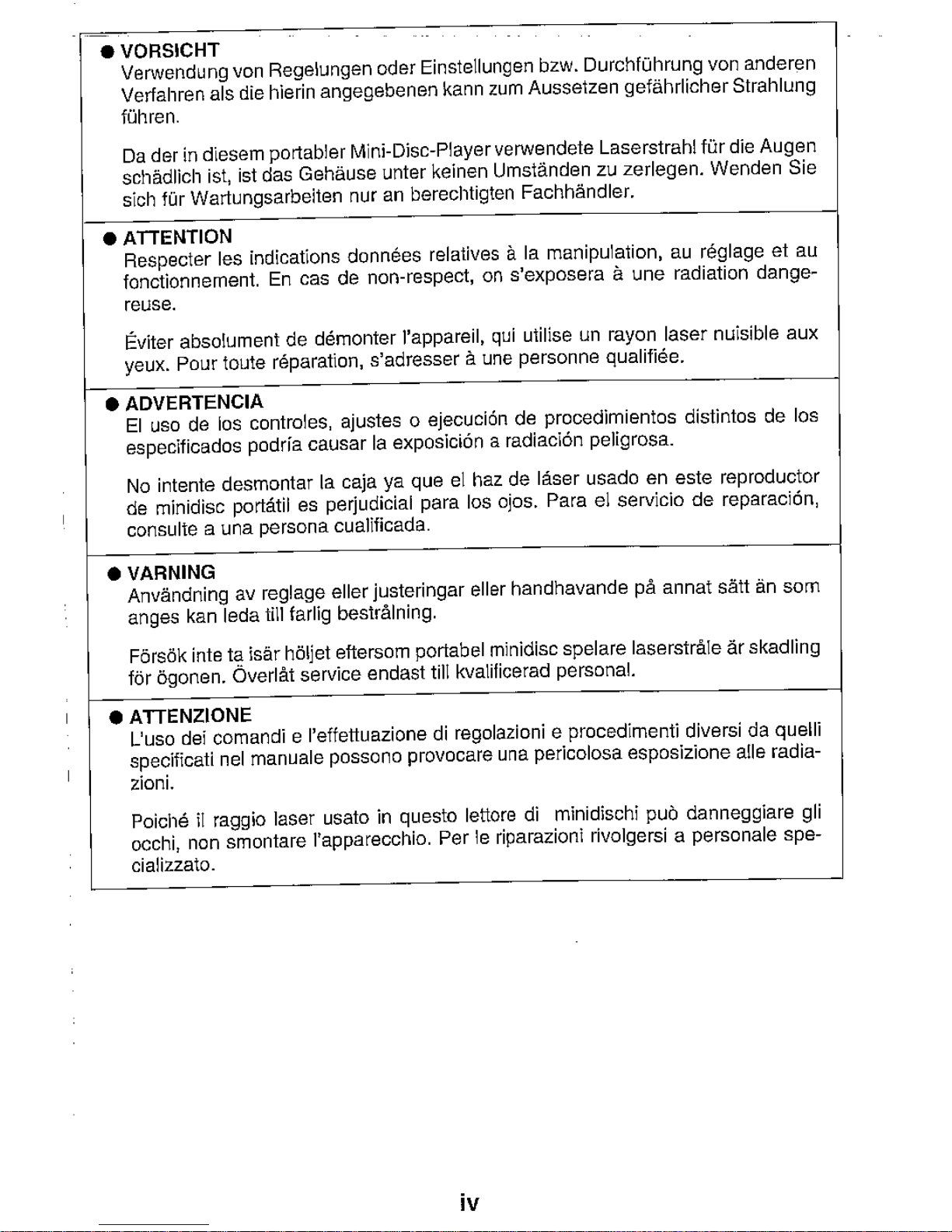 ● VORSICHT
Verwendung von Regelungen oder Einstellungen bzw. Durchführung von anderen Verfahren als die hierin angegebenen kann zum Aussetzen gefährlicher Strahlung führen.

Da der in diesem portabler Mini-Disc-Player verwendete Laserstrahl für die Augen schädlich ist, ist das Gehäuse unter keinen Umständen zu zerlegen. Wenden Sie sich für Wartungsarbeiten nur an berechtigten Fachhändler.

● ATTENTION
Respecter les indications données relatives à la manipulation, au réglage et au fonctionnement. En cas de non-respect, on s'exposera à une radiation dangereuse.

Éviter absolument de démonter l'appareil, qui utilise un rayon laser nuisible aux yeux. Pour toute réparation, s'adresser à une personne qualifiée.

● ADVERTENCIA
El uso de los controles, ajustes o ejecución de procedimientos distintos de los especificados podría causar la exposición a radiación peligrosa.

No intente desmontar la caja ya que el haz de láser usado en este reproductor de minidisc portátil es perjudicial para los ojos. Para el servicio de reparación, consulte a una persona cualificada.

● VARNING
Användning av reglage eller justeringar eller handhavande på annat sätt än som anges kan leda till farlig bestrålning.

Försök inte ta isär höljet eftersom portabel minidisc spelare laserstråle är skadling för ögonen. Överlåt service endast till kvalificerad personal.

● ATTENZIONE
L'uso dei comandi e l'effettuazione di regolazioni e procedimenti diversi da quelli specificati nel manuale possono provocare una pericolosa esposizione alle radiazioni.

Poiché il raggio laser usato in questo lettore di minidischi può danneggiare gli occhi, non smontare l'apparecchio. Per le riparazioni rivolgersi a personale specializzato.

iv